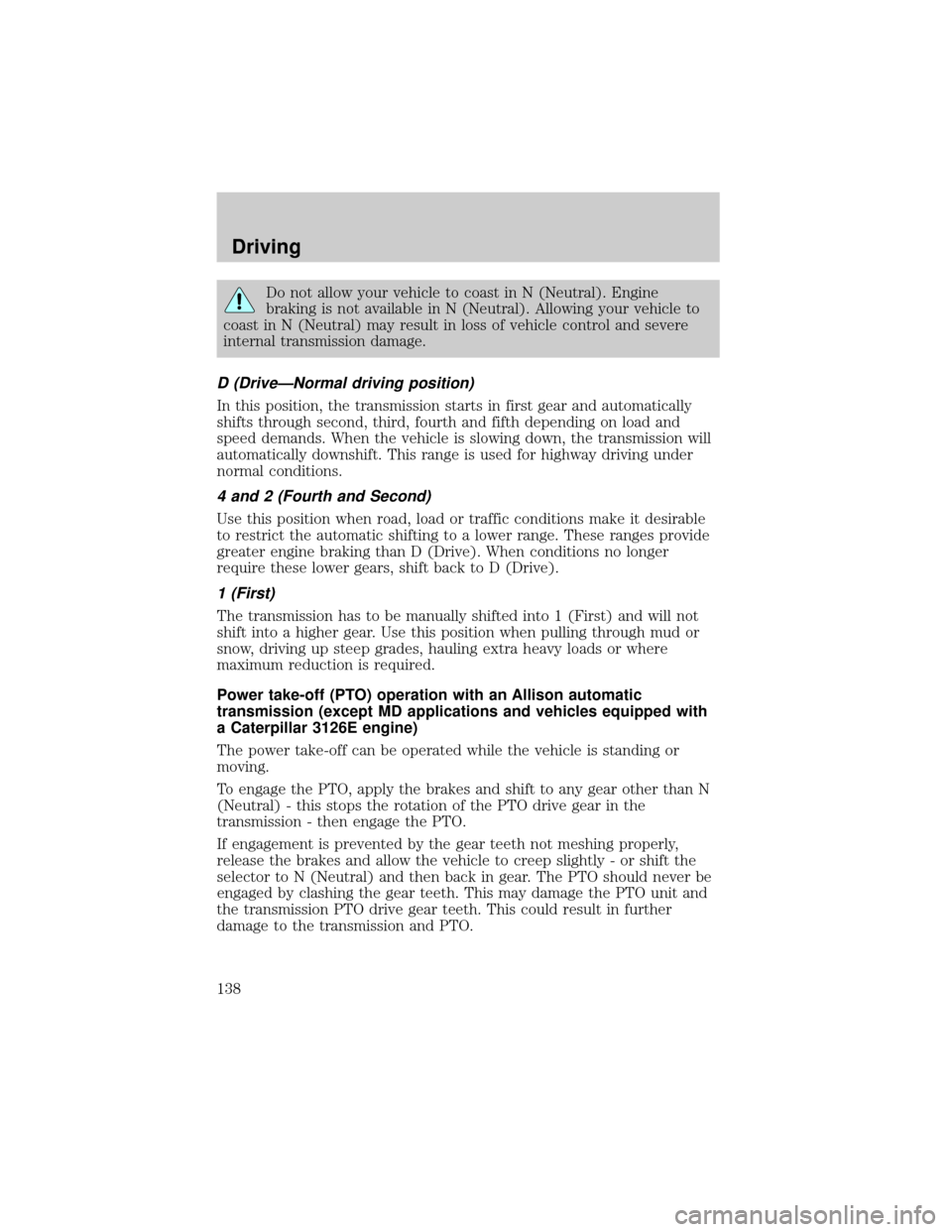 Driving

Do not allow your vehicle to coast in N (Neutral). Engine braking is not available in N (Neutral). Allowing your vehicle to coast in N (Neutral) may result in loss of vehicle control and severe internal transmission damage.

D (Drive—Normal driving position)

In this position, the transmission starts in first gear and automatically shifts through second, third, fourth and fifth depending on load and speed demands. When the vehicle is slowing down, the transmission will automatically downshift. This range is used for highway driving under normal conditions.

4 and 2 (Fourth and Second)

Use this position when road, load or traffic conditions make it desirable to restrict the automatic shifting to a lower range. These ranges provide greater engine braking than D (Drive). When conditions no longer require these lower gears, shift back to D (Drive).

1 (First)

The transmission has to be manually shifted into 1 (First) and will not shift into a higher gear. Use this position when pulling through mud or snow, driving up steep grades, hauling extra heavy loads or where maximum reduction is required.

Power take-off (PTO) operation with an Allison automatic transmission (except MD applications and vehicles equipped with a Caterpillar 3126E engine)

The power take-off can be operated while the vehicle is standing or moving.

To engage the PTO, apply the brakes and shift to any gear other than N (Neutral) - this stops the rotation of the PTO drive gear in the transmission - then engage the PTO.

If engagement is prevented by the gear teeth not meshing properly, release the brakes and allow the vehicle to creep slightly - or shift the selector to N (Neutral) and then back in gear. The PTO should never be engaged by clashing the gear teeth. This may damage the PTO unit and the transmission PTO drive gear teeth. This could result in further damage to the transmission and PTO.

138

carmanualsonline.info